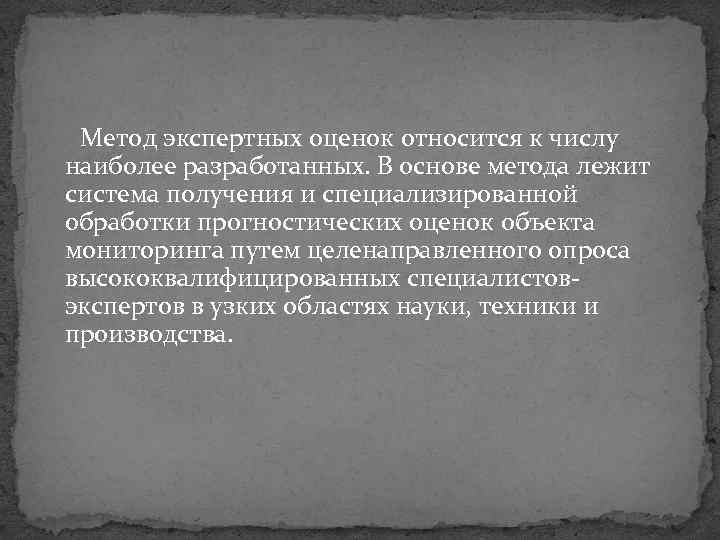 Метод экспертных оценок относится к числу наиболее разработанных. В основе метода лежит система получения и специализированной обработки прогностических оценок объекта мониторинга путем целенаправленного опроса высококвалифицированных специалистов-экспертов в узких областях науки, техники и производства.